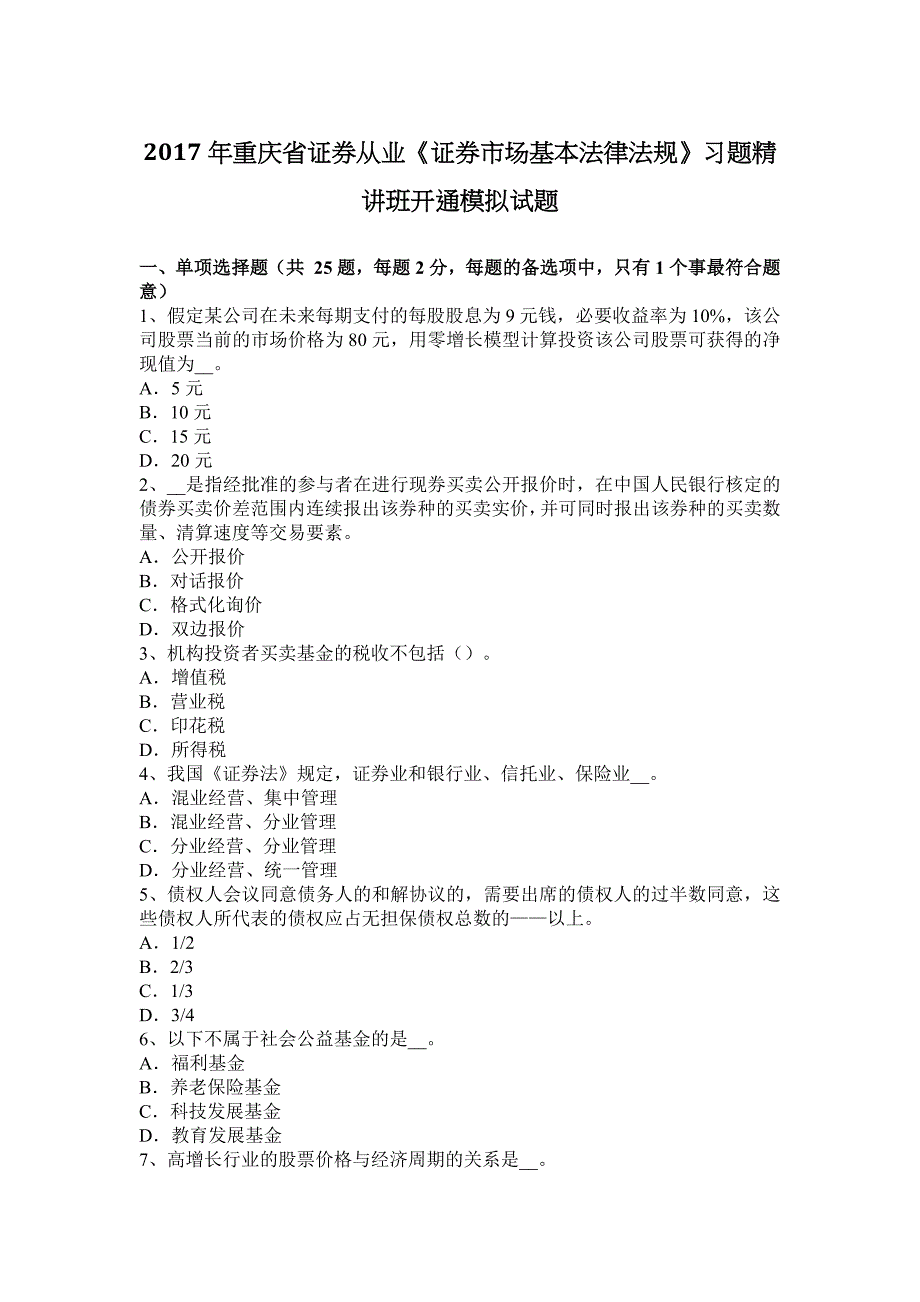 2017 年重庆省证券从业《证券市场基本法律法规》习题精讲班开通模拟试题

一、单项选择题（共 25 题，每题 2 分，每题的备选项中，只有 1 个事最符合题意）
1、假定某公司在未来每期支付的每股股息为 9 元钱，必要收益率为 10%，该公司股票当前的市场价格为 80 元，用零增长模型计算投资该公司股票可获得的净现值为__。
A．5 元
B．10 元
C．15 元
D．20 元
2、__是指经批准的参与者在进行现券买卖公开报价时，在中国人民银行核定的债券买卖价差范围内连续报出该券种的买卖实价，并可同时报出该券种的买卖数量、清算速度等交易要素。
A．公开报价
B．对话报价
C．格式化询价
D．双边报价
3、机构投资者买卖基金的税收不包括（）。
A．增值税
B．营业税
C．印花税
D．所得税
4、我国《证券法》规定，证券业和银行业、信托业、保险业__。
A．混业经营、集中管理
B．混业经营、分业管理
C．分业经营、分业管理
D．分业经营、统一管理
5、债权人会议同意债务人的和解协议的，需要出席的债权人的过半数同意，这些债权人所代表的债权应占无担保债权总数的——以上。
A．1/2
B．2/3
C．1/3
D．3/4
6、以下不属于社会公益基金的是__。
A．福利基金
B．养老保险基金
C．科技发展基金
D．教育发展基金
7、高增长行业的股票价格与经济周期的关系是__。